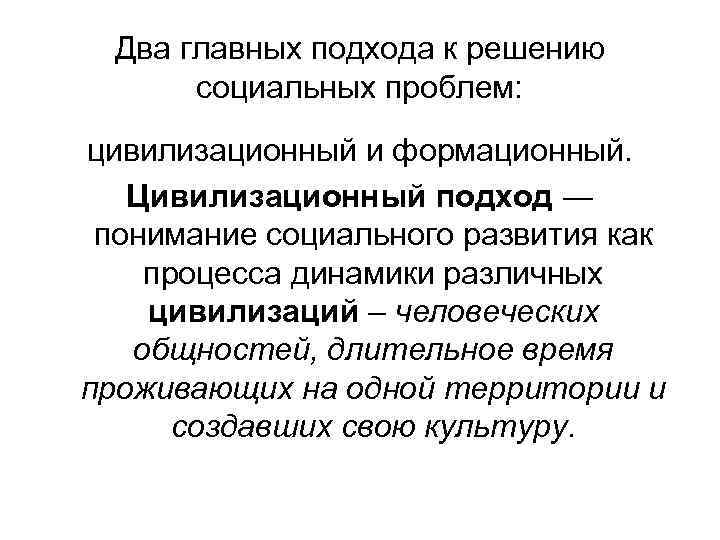 Два главных подхода к решению социальных проблем:

цивилизационный и формационный.

Цивилизационный подход — понимание социального развития как процесса динамики различных цивилизаций – человеческих общностей, длительное время проживающих на одной территории и создавших свою культуру.